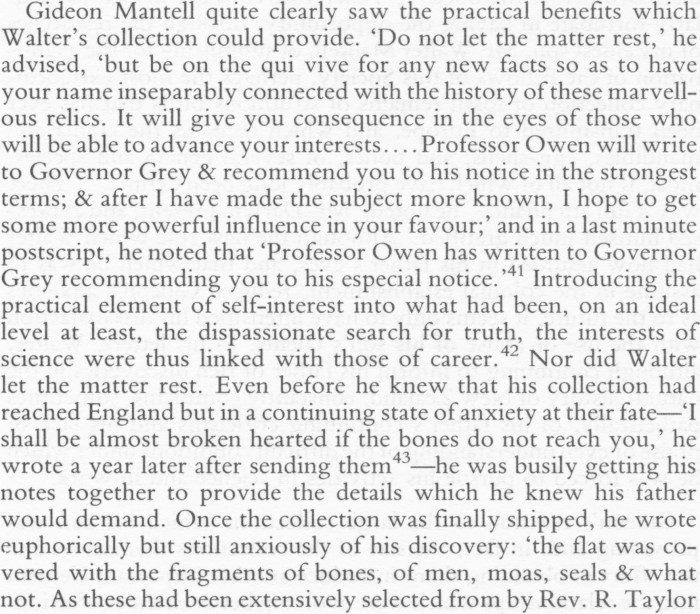 Gideon Mantell quite clearly saw the practical benefits which Walter's collection could provide. 'Do not let the matter rest,' he advised, 'but be on the qui vive for any new facts so as to have your name inseparably connected with the history of these marvellous relics. It will give you consequence in the eyes of those who will be able to advance your interests.... Professor Owen will write to Governor Grey & recommend you to his notice in the strongest terms; & after I have made the subject more known, I hope to get some more powerful influence in your favour;' and in a last minute postscript, he noted that 'Professor Owen has written to Governor Grey recommending you to his especial notice.'$^{41}$ Introducing the practical element of self-interest into what had been, on an ideal level at least, the dispassionate search for truth, the interests of science were thus linked with those of career.$^{42}$ Nor did Walter let the matter rest. Even before he knew that his collection had reached England but in a continuing state of anxiety at their fate—'I shall be almost broken hearted if the bones do not reach you,' he wrote a year later after sending them$^{43}$—he was busily getting his notes together to provide the details which he knew his father would demand. Once the collection was finally shipped, he wrote euphorically but still anxiously of his discovery: 'the flat was covered with the fragments of bones, of men, moas, seals & what not. As these had been extensively selected from by Rev. R. Taylor